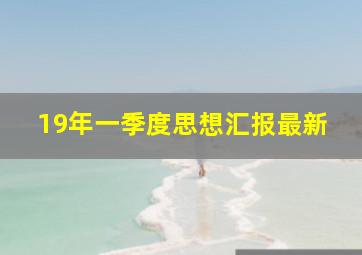 19年一季度思想汇报最新